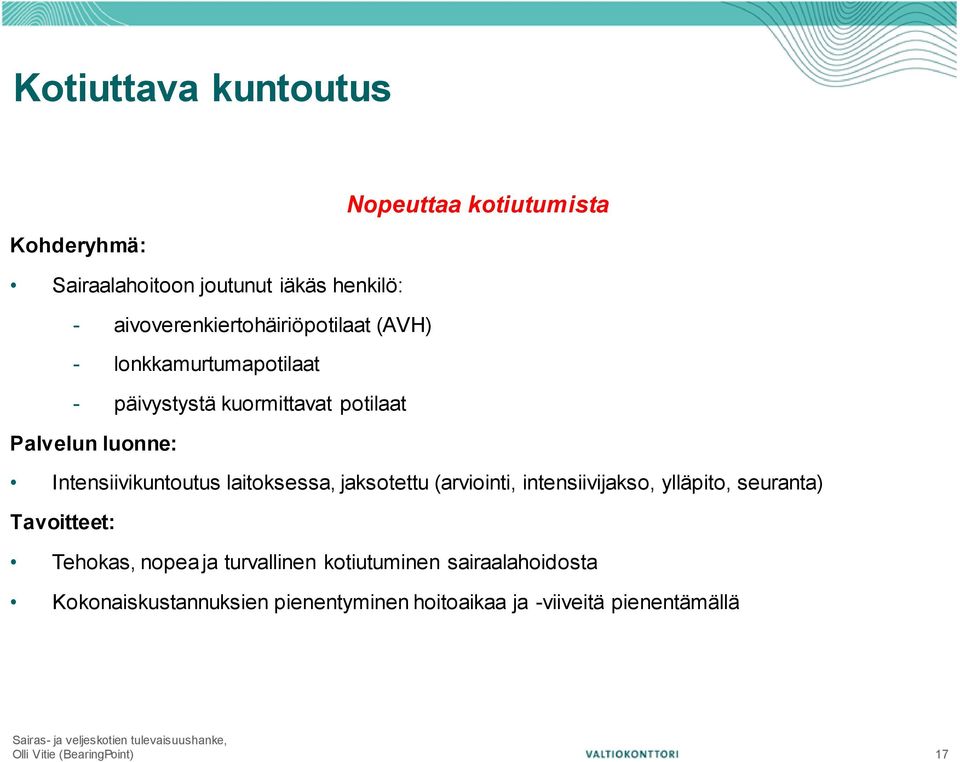 Kotiuttava kuntoutus

Nopeuttaa kotiutumista

Kohderyhmä:

• Sairaalahoitoon joutunut iäkäs henkilö:
- aivoverenkiertohäiriöpotilaat (AVH)
- lonkkamurtumapotilaat
- päivystystä kuormittavat potilaat

Palvelun luonne:

• Intensiivikuntoutus laitoksessa, jaksotettu (arviointi, intensiivijakso, ylläpito, seuranta)

Tavoitteet:

• Tehokas, nopea ja turvallinen kotiutuminen sairaalahoidosta
• Kokonaiskustannuksien pienentyminen hoitoaikaa ja -viiveitä pienentämällä

Sairas- ja veljeskotien tulevaisuushanke,
Olli Vitie (BearingPoint)

VALTIOKONTTORI

17